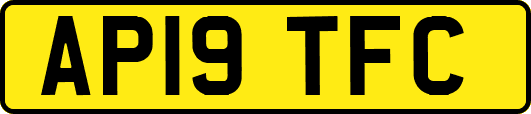 AP19 TFC